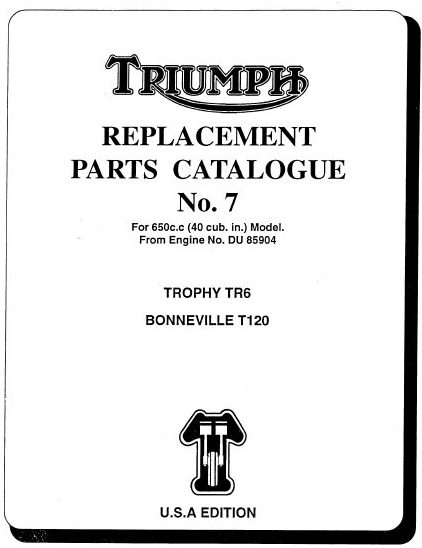 TRIUMPH

REPLACEMENT PARTS CATALOGUE No. 7

For 650c.c (40 cub. in.) Model.
From Engine No. DU 85904

TROPHY TR6

BONNEVILLE T120

U.S.A EDITION